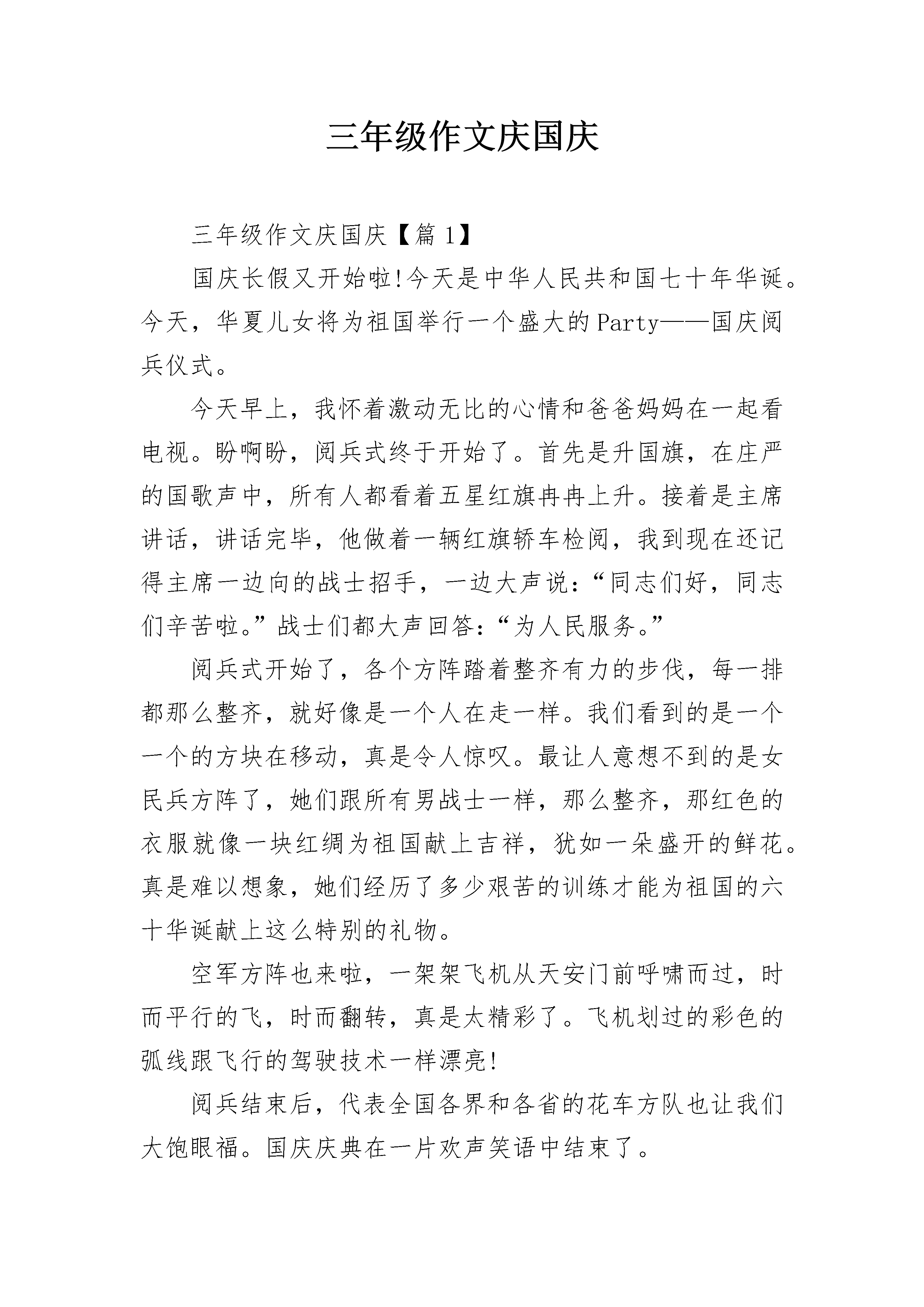 三年级作文庆国庆

三年级作文庆国庆【篇1】

国庆长假又开始啦!今天是中华人民共和国七十年华诞。今天，华夏儿女将为祖国举行一个盛大的Party——国庆阅兵仪式。

今天早上，我怀着激动无比的心情和爸爸妈妈在一起看电视。盼啊盼，阅兵式终于开始了。首先是升国旗，在庄严的国歌声中，所有人都看着五星红旗冉冉上升。接着是主席讲话，讲话完毕，他做着一辆红旗轿车检阅，我到现在还记得主席一边向的战士招手，一边大声说:“同志们好，同志们辛苦啦。”战士们都大声回答:“为人民服务。”

阅兵式开始了，各个方阵踏着整齐有力的步伐，每一排都那么整齐，就好像是一个人在走一样。我们看到的是一个一个的方块在移动，真是令人惊叹。最让人意想不到的是女民兵方阵了，她们跟所有男战士一样，那么整齐，那红色的衣服就像一块红绸为祖国献上吉祥，犹如一朵盛开的鲜花。真是难以想象，她们经历了多少艰苦的训练才能为祖国的六十华诞献上这么特别的礼物。

空军方阵也来啦，一架架飞机从天安门前呼啸而过，时而平行的飞，时而翻转，真是太精彩了。飞机划过的彩色的弧线跟飞行的驾驶技术一样漂亮!

阅兵结束后，代表全国各界和各省的花车方队也让我们大饱眼福。国庆庆典在一片欢声笑语中结束了。